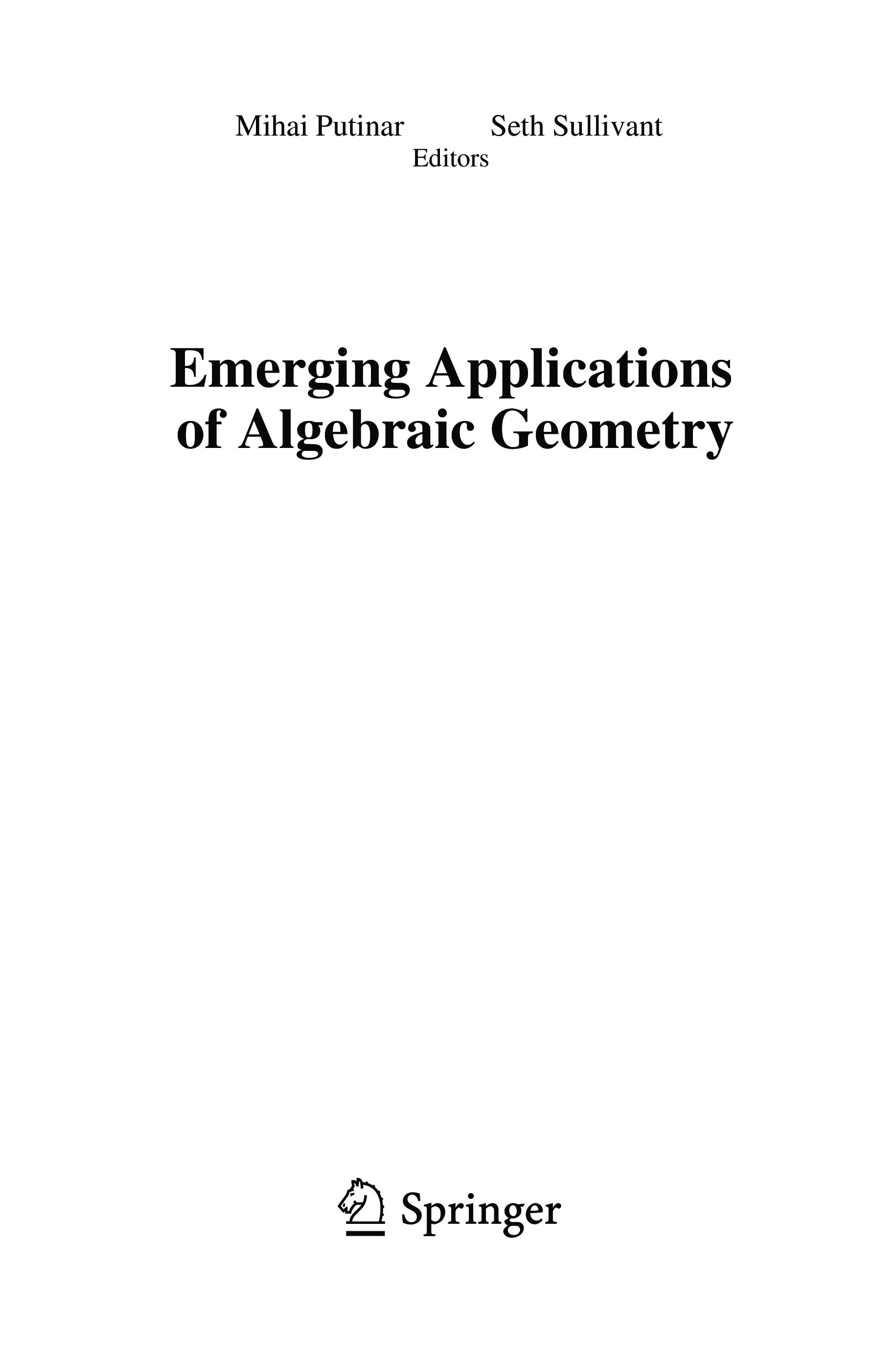 Mihai Putinar    Seth Sullivant
Editors

Emerging Applications
of Algebraic Geometry

Springer